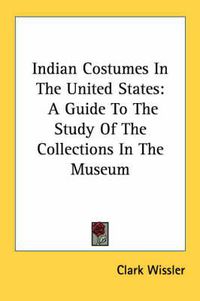 Indian Costumes In The United States: A Guide To The Study Of The Collections In The Museum

Clark Wissler